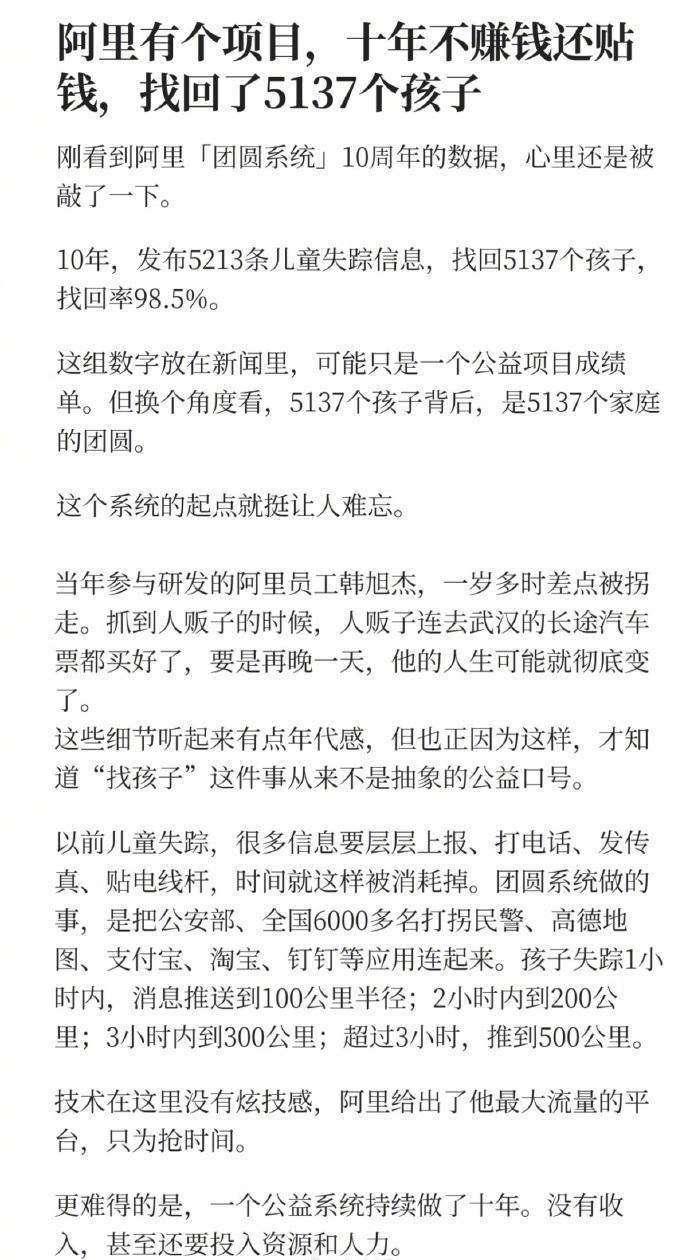 阿里有个项目，十年不赚钱还贴钱，找回了5137个孩子

刚看到阿里「团圆系统」10周年的数据，心里还是被敲了一下。

10年，发布5213条儿童失踪信息，找回5137个孩子，找回率98.5%。

这组数字放在新闻里，可能只是一个公益项目成绩单。但换个角度看，5137个孩子背后，是5137个家庭的团圆。

这个系统的起点就挺让人难忘。

当年参与研发的阿里员工韩旭杰，一岁多时差点被拐走。抓到人贩子的时候，人贩子连去武汉的长途汽车票都买好了，要是再晚一天，他的人生可能就彻底变了。
这些细节听起来有点年代感，但也正因为这样，才知道“找孩子”这件事从来不是抽象的公益口号。

以前儿童失踪，很多信息要层层上报、打电话、发传真、贴电线杆，时间就这样被消耗掉。团圆系统做的事，是把公安部、全国6000多名打拐民警、高德地图、支付宝、淘宝、钉钉等应用连起来。孩子失踪1小时内，消息推送到100公里半径；2小时内到200公里；3小时内到300公里；超过3小时，推到500公里。

技术在这里没有炫技感，阿里给出了他最大流量的平台，只为抢时间。

更难得的是，一个公益系统持续做了十年。没有收入，甚至还要投入资源和人力。